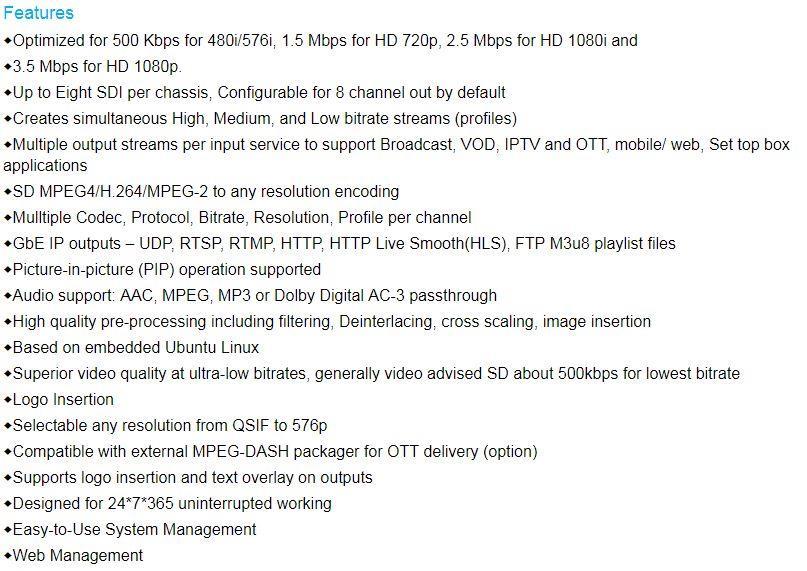 Features

◆Optimized for 500 Kbps for 480i/576i, 1.5 Mbps for HD 720p, 2.5 Mbps for HD 1080i and
◆3.5 Mbps for HD 1080p.
◆Up to Eight SDI per chassis, Configurable for 8 channel out by default
◆Creates simultaneous High, Medium, and Low bitrate streams (profiles)
◆Multiple output streams per input service to support Broadcast, VOD, IPTV and OTT, mobile/ web, Set top box applications
◆SD MPEG4/H.264/MPEG-2 to any resolution encoding
◆Mulltiple Codec, Protocol, Bitrate, Resolution, Profile per channel
◆GbE IP outputs – UDP, RTSP, RTMP, HTTP, HTTP Live Smooth(HLS), FTP M3u8 playlist files
◆Picture-in-picture (PIP) operation supported
◆Audio support: AAC, MPEG, MP3 or Dolby Digital AC-3 passthrough
◆High quality pre-processing including filtering, Deinterlacing, cross scaling, image insertion
◆Based on embedded Ubuntu Linux
◆Superior video quality at ultra-low bitrates, generally video advised SD about 500kbps for lowest bitrate
◆Logo Insertion
◆Selectable any resolution from QSIF to 576p
◆Compatible with external MPEG-DASH packager for OTT delivery (option)
◆Supports logo insertion and text overlay on outputs
◆Designed for 24*7*365 uninterrupted working
◆Easy-to-Use System Management
◆Web Management